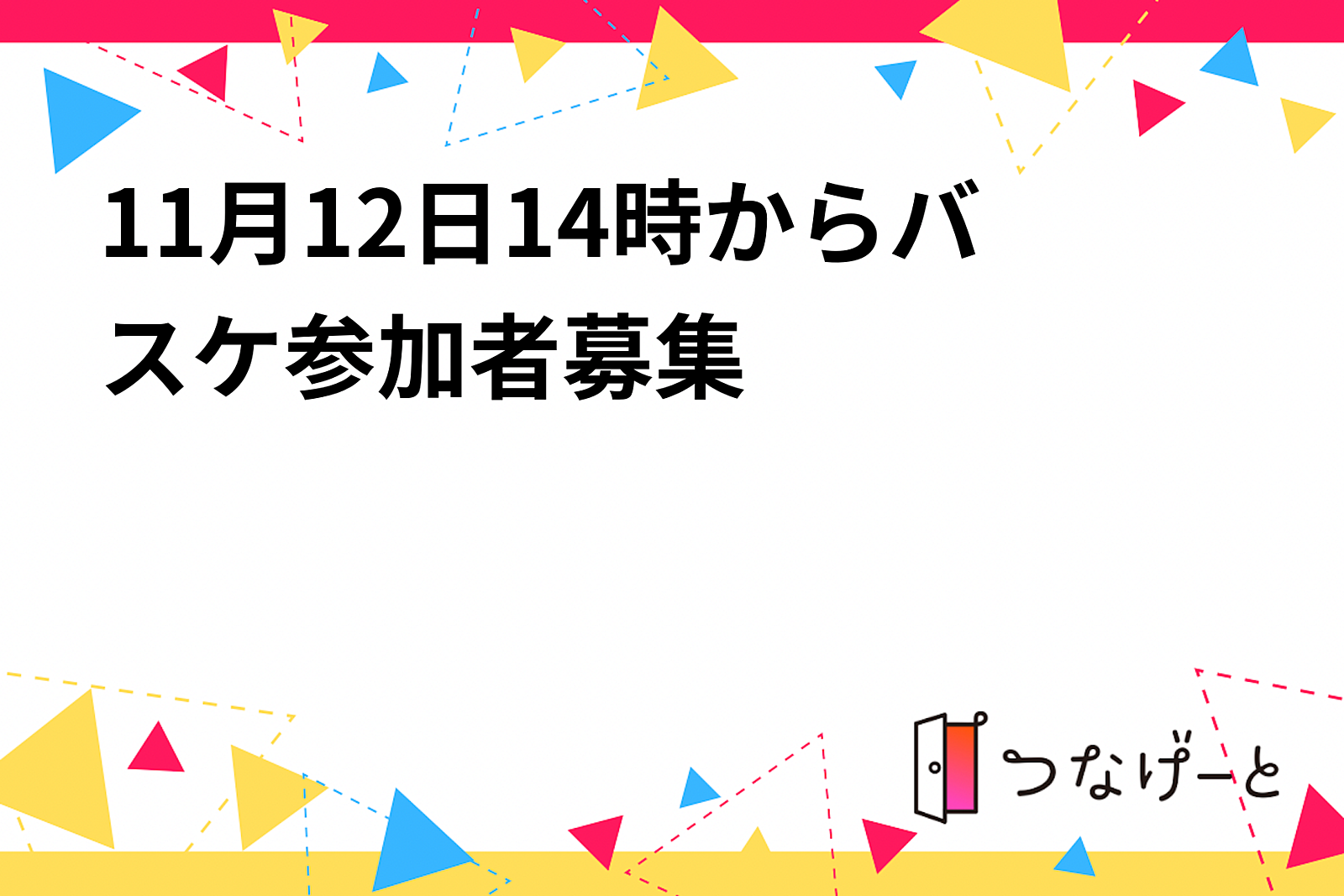 11月12日14時からバスケ参加者募集

つなげーと